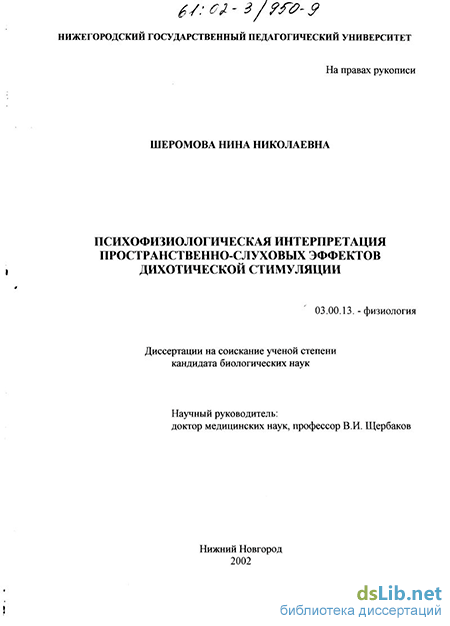 61:02-3/950-9

НИЖЕГОРОДСКИЙ ГОСУДАРСТВЕННЫЙ ПЕДАГОГИЧЕСКИЙ УНИВЕРСИТЕТ

На правах рукописи

ШЕРОМОВА НИНА НИКОЛАЕВНА

ПСИХОФИЗИОЛОГИЧЕСКАЯ ИНТЕРПРЕТАЦИЯ ПРОСТРАНСТВЕННО-СЛУХОВЫХ ЭФФЕКТОВ ДИХОТИЧЕСКОЙ СТИМУЛЯЦИИ

03.00.13. - физиология

Диссертации на соискание ученой степени кандидата биологических наук

Научный руководитель:
доктор медицинских наук, профессор В.И. Щербаков

Нижний Новгород
2002

dsLib.net
библиотека диссертаций